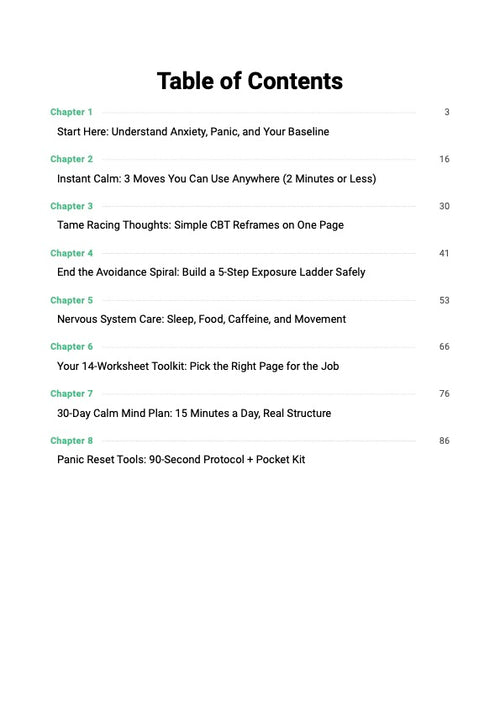 Table of Contents

Chapter 1 3
Start Here: Understand Anxiety, Panic, and Your Baseline

Chapter 2 16
Instant Calm: 3 Moves You Can Use Anywhere (2 Minutes or Less)

Chapter 3 30
Tame Racing Thoughts: Simple CBT Reframes on One Page

Chapter 4 41
End the Avoidance Spiral: Build a 5-Step Exposure Ladder Safely

Chapter 5 53
Nervous System Care: Sleep, Food, Caffeine, and Movement

Chapter 6 66
Your 14-Worksheet Toolkit: Pick the Right Page for the Job

Chapter 7 76
30-Day Calm Mind Plan: 15 Minutes a Day, Real Structure

Chapter 8 86
Panic Reset Tools: 90-Second Protocol + Pocket Kit